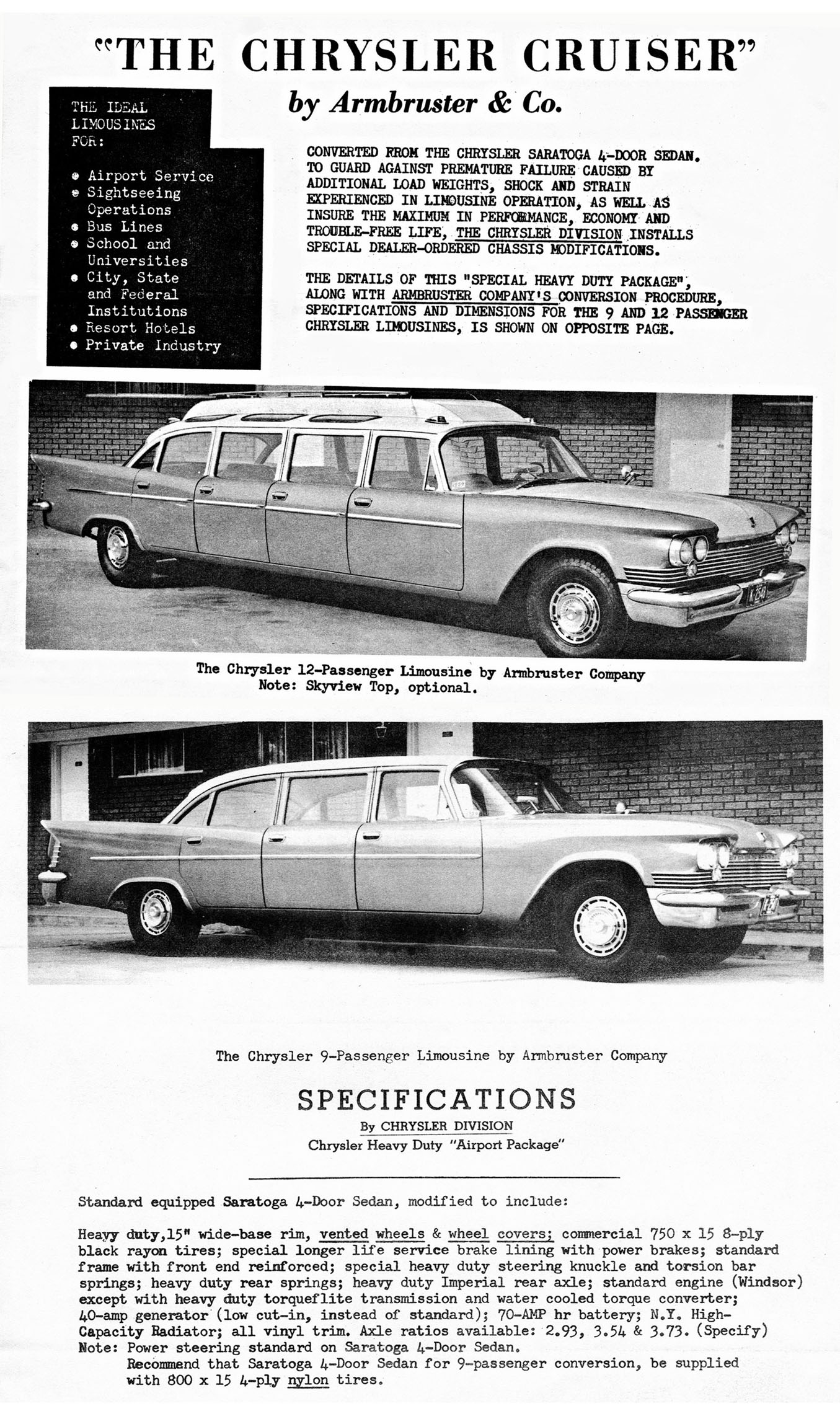 "THE CHRYSLER CRUISER"
by Armbruster & Co.

THE IDEAL LIMOUSINES FOR:

• Airport Service
• Sightseeing Operations
• Bus Lines
• School and Universities
• City, State and Federal Institutions
• Resort Hotels
• Private Industry

CONVERTED FROM THE CHRYSLER SARATOGA 4-DOOR SEDAN. TO GUARD AGAINST PREMATURE FAILURE CAUSED BY ADDITIONAL LOAD WEIGHTS, SHOCK AND STRAIN EXPERIENCED IN LIMOUSINE OPERATION, AS WELL AS INSURE THE MAXIMUM IN PERFORMANCE, ECONOMY AND TROUBLE-FREE LIFE, THE CHRYSLER DIVISION INSTALLS SPECIAL DEALER-ORDERED CHASSIS MODIFICATIONS.

THE DETAILS OF THIS "SPECIAL HEAVY DUTY PACKAGE", ALONG WITH ARMBRUSTER COMPANY'S CONVERSION PROCEDURE, SPECIFICATIONS AND DIMENSIONS FOR THE 9 AND 12 PASSENGER CHRYSLER LIMOUSINES, IS SHOWN ON OPPOSITE PAGE.

The Chrysler 12-Passenger Limousine by Armbruster Company
Note: Skyview Top, optional.

The Chrysler 9-Passenger Limousine by Armbruster Company

SPECIFICATIONS
By CHRYSLER DIVISION
Chrysler Heavy Duty "Airport Package"

Standard equipped Saratoga 4-Door Sedan, modified to include:

Heavy duty,15" wide-base rim, vented wheels & wheel covers; commercial 750 x 15 8-ply black rayon tires; special longer life service brake lining with power brakes; standard frame with front end reinforced; special heavy duty steering knuckle and torsion bar springs; heavy duty rear springs; heavy duty Imperial rear axle; standard engine (Windsor) except with heavy duty torqueflite transmission and water cooled torque converter; 40-amp generator (low cut-in, instead of standard); 70-AMP hr battery; N.Y. High-Capacity Radiator; all vinyl trim. Axle ratios available: 2.93, 3.54 & 3.73. (Specify)
Note: Power steering standard on Saratoga 4-Door Sedan.
Recommend that Saratoga 4-Door Sedan for 9-passenger conversion, be supplied with 800 x 15 4-ply nylon tires.